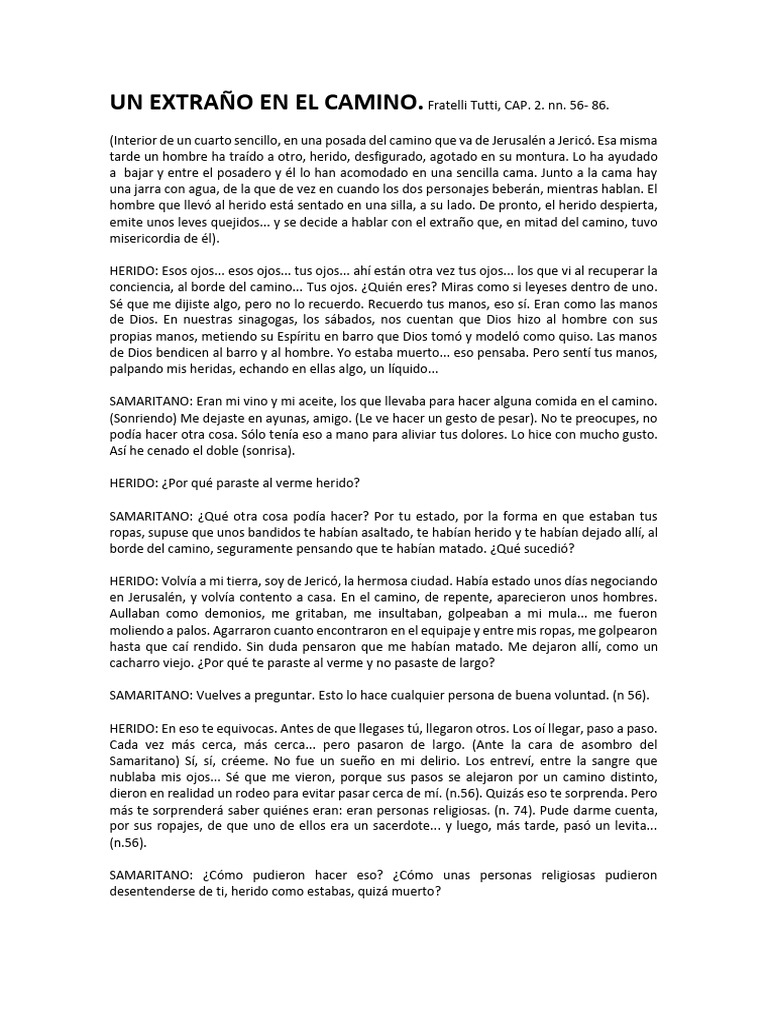 UN EXTRAÑO EN EL CAMINO. Fratelli Tutti, CAP. 2. nn. 56- 86.

(Interior de un cuarto sencillo, en una posada del camino que va de Jerusalén a Jericó. Esa misma tarde un hombre ha traído a otro, herido, desfigurado, agotado en su montura. Lo ha ayudado a bajar y entre el posadero y él lo han acomodado en una sencilla cama. Junto a la cama hay una jarra con agua, de la que de vez en cuando los dos personajes beberán, mientras hablan. El hombre que llevó al herido está sentado en una silla, a su lado. De pronto, el herido despierta, emite unos leves quejidos... y se decide a hablar con el extraño que, en mitad del camino, tuvo misericordia de él).

HERIDO: Esos ojos... esos ojos... tus ojos... ahí están otra vez tus ojos... los que vi al recuperar la conciencia, al borde del camino... Tus ojos. ¿Quién eres? Miras como si leyeses dentro de uno. Sé que me dijiste algo, pero no lo recuerdo. Recuerdo tus manos, eso sí. Eran como las manos de Dios. En nuestras sinagogas, los sábados, nos cuentan que Dios hizo al hombre con sus propias manos, metiendo su Espíritu en barro que Dios tomó y modeló como quiso. Las manos de Dios bendicen al barro y al hombre. Yo estaba muerto... eso pensaba. Pero sentí tus manos, palpando mis heridas, echando en ellas algo, un líquido...

SAMARITANO: Eran mi vino y mi aceite, los que llevaba para hacer alguna comida en el camino. (Sonriendo) Me dejaste en ayunas, amigo. (Le ve hacer un gesto de pesar). No te preocupes, no podía hacer otra cosa. Sólo tenía eso a mano para aliviar tus dolores. Lo hice con mucho gusto. Así he cenado el doble (sonrisa).

HERIDO: ¿Por qué paraste al verme herido?

SAMARITANO: ¿Qué otra cosa podía hacer? Por tu estado, por la forma en que estaban tus ropas, supuse que unos bandidos te habían asaltado, te habían herido y te habían dejado allí, al borde del camino, seguramente pensando que te habían matado. ¿Qué sucedió?

HERIDO: Volvía a mi tierra, soy de Jericó, la hermosa ciudad. Había estado unos días negociando en Jerusalén, y volvía contento a casa. En el camino, de repente, aparecieron unos hombres. Aullaban como demonios, me gritaban, me insultaban, golpeaban a mi mula... me fueron moliendo a palos. Agarraron cuanto encontraron en el equipaje y entre mis ropas, me golpearon hasta que caí rendido. Sin duda pensaron que me habían matado. Me dejaron allí, como un cacharro viejo. ¿Por qué te paraste al verme y no pasaste de largo?

SAMARITANO: Vuelves a preguntar. Esto lo hace cualquier persona de buena voluntad. (n 56).

HERIDO: En eso te equivocas. Antes de que llegases tú, llegaron otros. Los oí llegar, paso a paso. Cada vez más cerca, más cerca... pero pasaron de largo. (Ante la cara de asombro del Samaritano) Sí, sí, créeme. No fue un sueño en mi delirio. Los entreví, entre la sangre que nublaba mis ojos... Sé que me vieron, porque sus pasos se alejaron por un camino distinto, dieron en realidad un rodeo para evitar pasar cerca de mí. (n.56). Quizás eso te sorprenda. Pero más te sorprenderá saber quiénes eran: eran personas religiosas. (n. 74). Pude darme cuenta, por sus ropajes, de que uno de ellos era un sacerdote... y luego, más tarde, pasó un levita... (n.56).

SAMARITANO: ¿Cómo pudieron hacer eso? ¿Cómo unas personas religiosas pudieron desentenderse de ti, herido como estabas, quizá muerto?